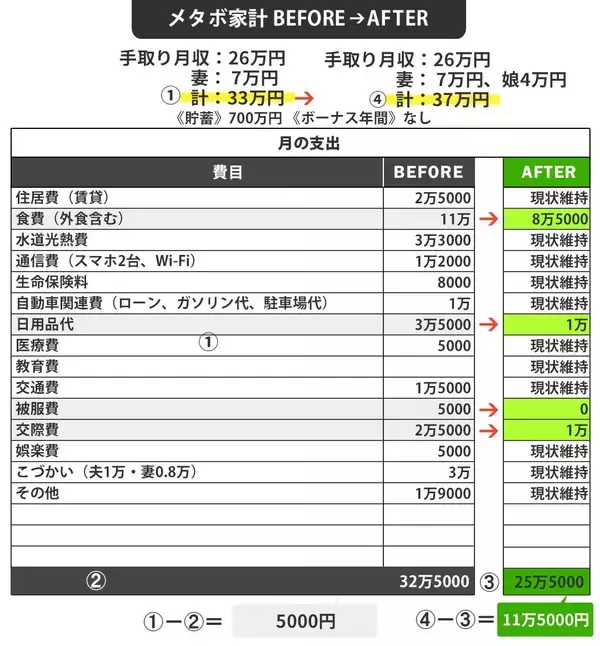 メタボ家計 BEFORE→AFTER

手取り月収：26万円
妻：7万円
① 計：33万円 →

手取り月収：26万円
妻：7万円、娘4万円
④ 計：37万円

《貯蓄》700万円 《ボーナス年間》なし

月の支出

| 費目 | BEFORE | | AFTER |
|---|---|---|---|
| 住居費（賃貸） | 2万5000 | | 現状維持 |
| 食費（外食含む） | 11万 | → | 8万5000 |
| 水道光熱費 | 3万3000 | | 現状維持 |
| 通信費（スマホ2台、Wi-Fi） | 1万2000 | | 現状維持 |
| 生命保険料 | 8000 | | 現状維持 |
| 自動車関連費（ローン、ガソリン代、駐車場代） | 1万 | | 現状維持 |
| 日用品代 | 3万5000 | → | 1万 |
| 医療費 ① | 5000 | | 現状維持 |
| 教育費 | | | 現状維持 |
| 交通費 | 1万5000 | | 現状維持 |
| 被服費 | 5000 | → | 0 |
| 交際費 | 2万5000 | → | 1万 |
| 娯楽費 | 5000 | | 現状維持 |
| こづかい（夫1万・妻0.8万） | 3万 | | 現状維持 |
| その他 | 1万9000 | | 現状維持 |
| | | | |
| | | | |
| | | | |
| ② | 32万5000 | ③ | 25万5000 |

①－②＝ 5000円

④－③＝ 11万5000円